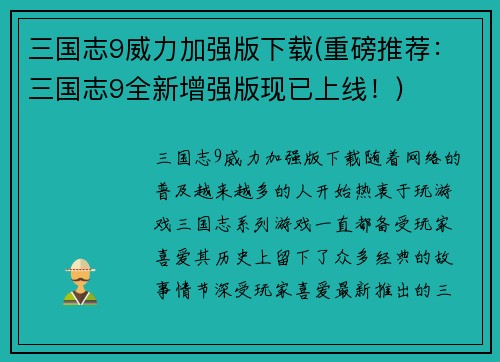 三国志9威力加强版下载(重磅推荐：三国志9全新增强版现已上线！)

三国志9威力加强版下载随着网络的普及越来越多的人开始热衷于玩游戏三国志系列游戏一直都备受玩家喜爱其历史上留下了众多经典的故事情节深受玩家喜爱最新推出的三